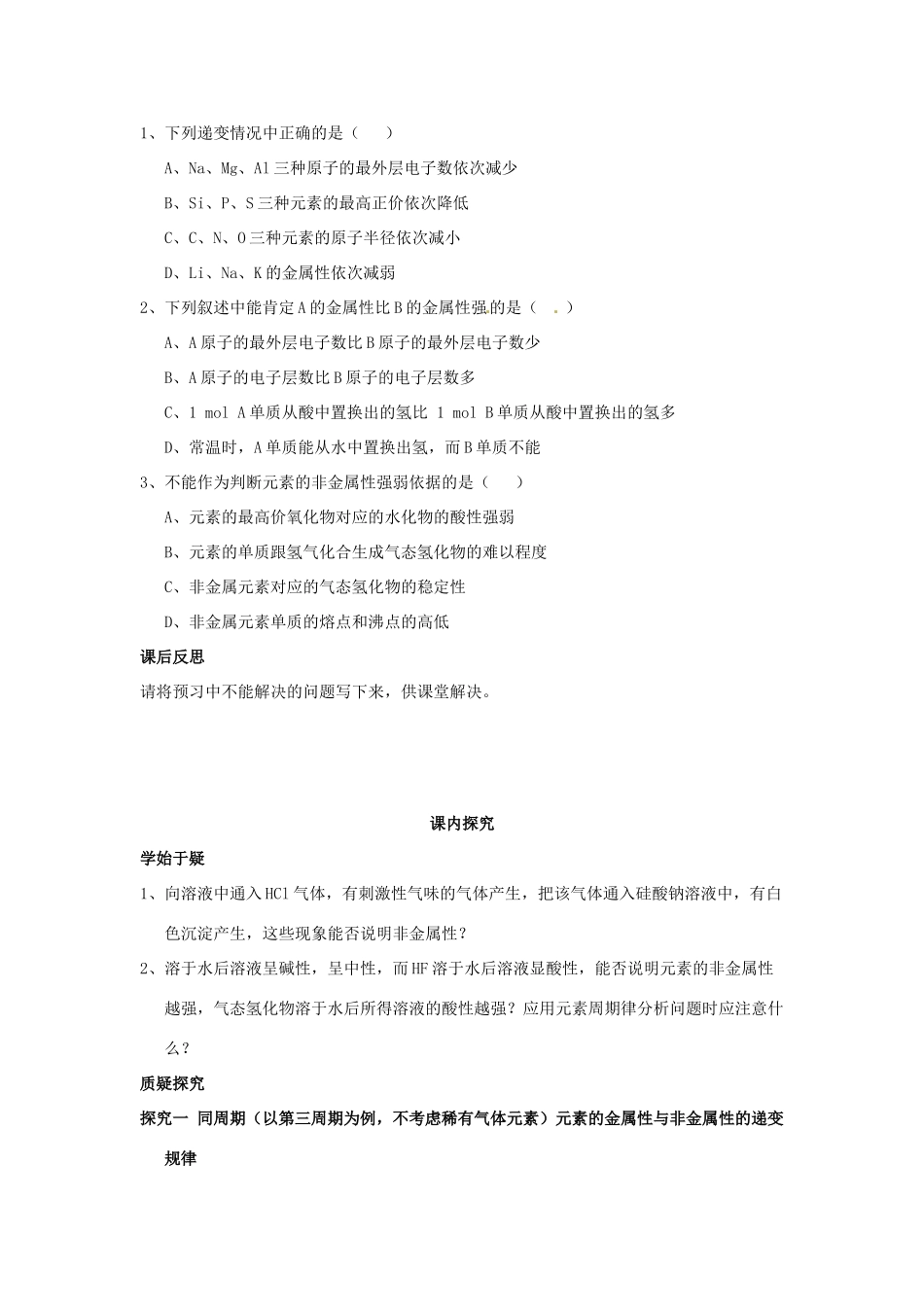 1、下列递变情况中正确的是（　　）

A、Na、Mg、Al三种原子的最外层电子数依次减少

B、Si、P、S三种元素的最高正价依次降低

C、C、N、O三种元素的原子半径依次减小

D、Li、Na、K的金属性依次减弱

2、下列叙述中能肯定A的金属性比B的金属性强的是（　.）

A、A原子的最外层电子数比B原子的最外层电子数少

B、A原子的电子层数比B原子的电子层数多

C、1 mol A单质从酸中置换出的氢比 1 mol B单质从酸中置换出的氢多

D、常温时，A单质能从水中置换出氢，而B单质不能

3、不能作为判断元素的非金属性强弱依据的是（　　）

A、元素的最高价氧化物对应的水化物的酸性强弱

B、元素的单质跟氢气化合生成气态氢化物的难以程度

C、非金属元素对应的气态氢化物的稳定性

D、非金属元素单质的熔点和沸点的高低

课后反思

请将预习中不能解决的问题写下来，供课堂解决。

课内探究

学始于疑

1、向溶液中通入HCl气体，有刺激性气味的气体产生，把该气体通入硅酸钠溶液中，有白色沉淀产生，这些现象能否说明非金属性？

2、溶于水后溶液呈碱性，呈中性，而HF溶于水后溶液显酸性，能否说明元素的非金属性越强，气态氢化物溶于水后所得溶液的酸性越强？应用元素周期律分析问题时应注意什么？

质疑探究

探究一　同周期（以第三周期为例，不考虑稀有气体元素）元素的金属性与非金属性的递变规律